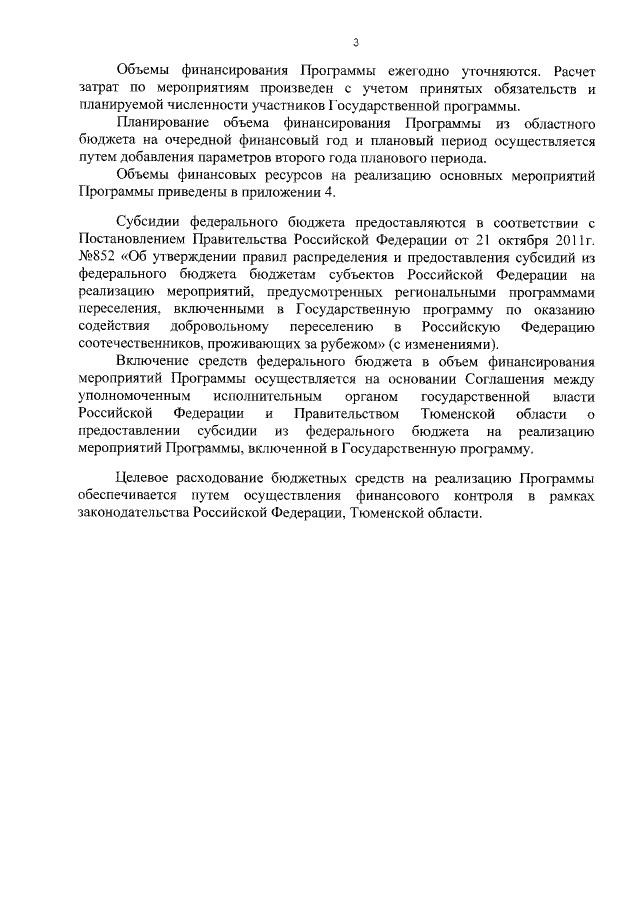 3

Объемы финансирования Программы ежегодно уточняются. Расчет затрат по мероприятиям произведен с учетом принятых обязательств и планируемой численности участников Государственной программы.

Планирование объема финансирования Программы из областного бюджета на очередной финансовый год и плановый период осуществляется путем добавления параметров второго года планового периода.

Объемы финансовых ресурсов на реализацию основных мероприятий Программы приведены в приложении 4.

Субсидии федерального бюджета предоставляются в соответствии с Постановлением Правительства Российской Федерации от 21 октября 2011г. №852 «Об утверждении правил распределения и предоставления субсидий из федерального бюджета бюджетам субъектов Российской Федерации на реализацию мероприятий, предусмотренных региональными программами переселения, включенными в Государственную программу по оказанию содействия добровольному переселению в Российскую Федерацию соотечественников, проживающих за рубежом» (с изменениями).

Включение средств федерального бюджета в объем финансирования мероприятий Программы осуществляется на основании Соглашения между уполномоченным исполнительным органом государственной власти Российской Федерации и Правительством Тюменской области о предоставлении субсидии из федерального бюджета на реализацию мероприятий Программы, включенной в Государственную программу.

Целевое расходование бюджетных средств на реализацию Программы обеспечивается путем осуществления финансового контроля в рамках законодательства Российской Федерации, Тюменской области.